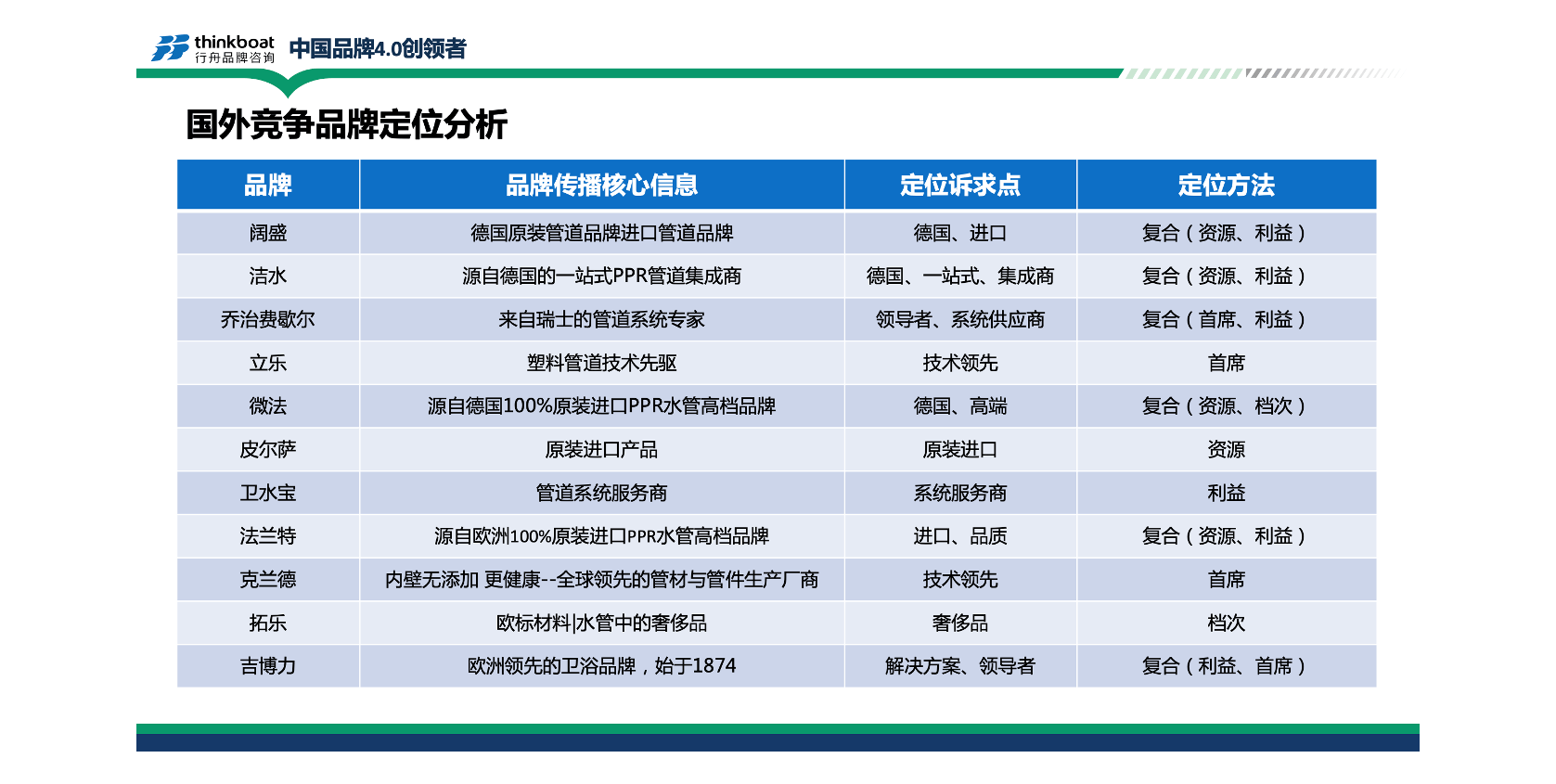 thinkboat 行舟品牌咨询 中国品牌4.0创领者

国外竞争品牌定位分析

| 品牌 | 品牌传播核心信息 | 定位诉求点 | 定位方法 |
|---|---|---|---|
| 阔盛 | 德国原装管道品牌进口管道品牌 | 德国、进口 | 复合（资源、利益） |
| 洁水 | 源自德国的一站式PPR管道集成商 | 德国、一站式、集成商 | 复合（资源、利益） |
| 乔治费歇尔 | 来自瑞士的管道系统专家 | 领导者、系统供应商 | 复合（首席、利益） |
| 立乐 | 塑料管道技术先驱 | 技术领先 | 首席 |
| 微法 | 源自德国100%原装进口PPR水管高档品牌 | 德国、高端 | 复合（资源、档次） |
| 皮尔萨 | 原装进口产品 | 原装进口 | 资源 |
| 卫水宝 | 管道系统服务商 | 系统服务商 | 利益 |
| 法兰特 | 源自欧洲100%原装进口PPR水管高档品牌 | 进口、品质 | 复合（资源、利益） |
| 克兰德 | 内壁无添加 更健康--全球领先的管材与管件生产厂商 | 技术领先 | 首席 |
| 拓乐 | 欧标材料\|水管中的奢侈品 | 奢侈品 | 档次 |
| 吉博力 | 欧洲领先的卫浴品牌，始于1874 | 解决方案、领导者 | 复合（利益、首席） |